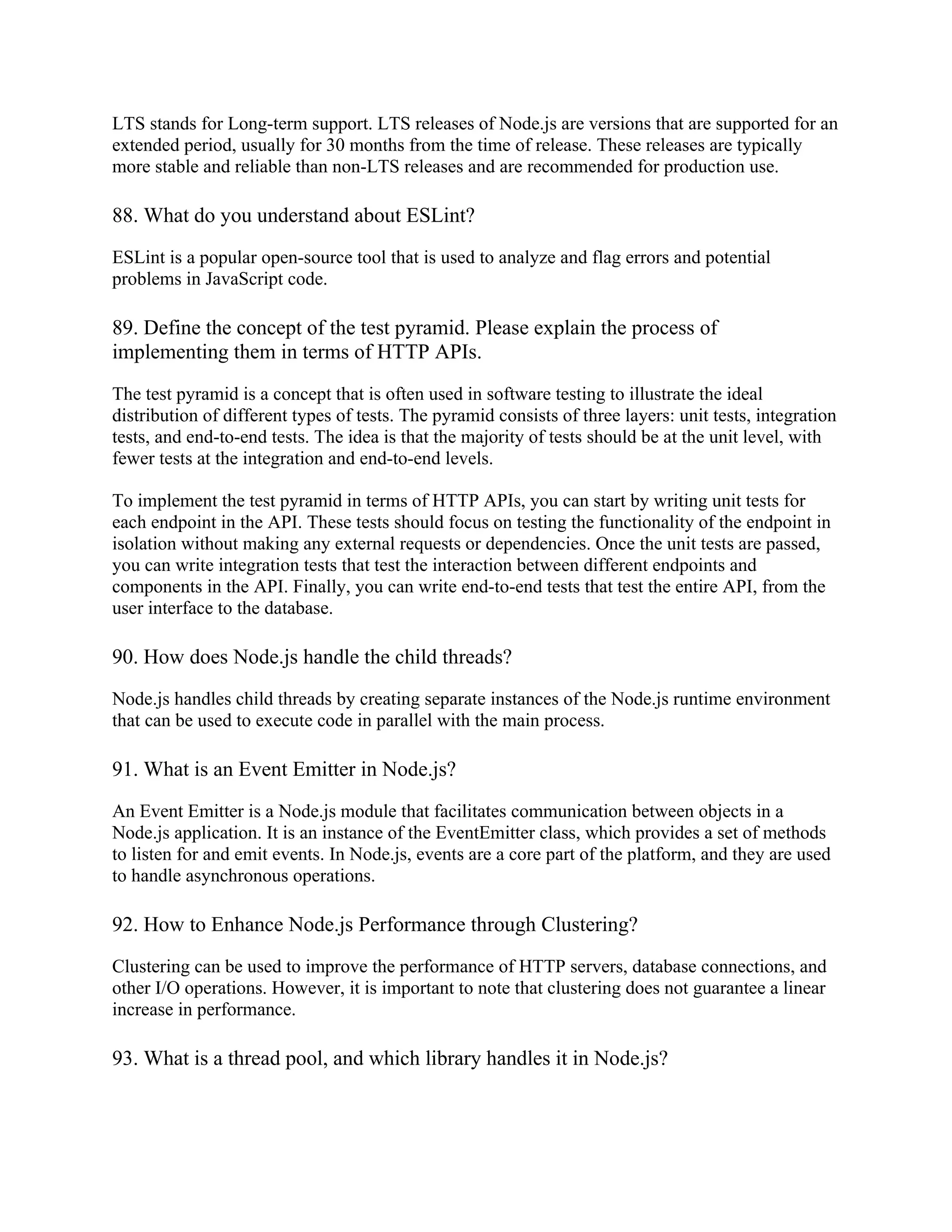 LTS stands for Long-term support. LTS releases of Node.js are versions that are supported for an extended period, usually for 30 months from the time of release. These releases are typically more stable and reliable than non-LTS releases and are recommended for production use.

88. What do you understand about ESLint?

ESLint is a popular open-source tool that is used to analyze and flag errors and potential problems in JavaScript code.

89. Define the concept of the test pyramid. Please explain the process of implementing them in terms of HTTP APIs.

The test pyramid is a concept that is often used in software testing to illustrate the ideal distribution of different types of tests. The pyramid consists of three layers: unit tests, integration tests, and end-to-end tests. The idea is that the majority of tests should be at the unit level, with fewer tests at the integration and end-to-end levels.

To implement the test pyramid in terms of HTTP APIs, you can start by writing unit tests for each endpoint in the API. These tests should focus on testing the functionality of the endpoint in isolation without making any external requests or dependencies. Once the unit tests are passed, you can write integration tests that test the interaction between different endpoints and components in the API. Finally, you can write end-to-end tests that test the entire API, from the user interface to the database.

90. How does Node.js handle the child threads?

Node.js handles child threads by creating separate instances of the Node.js runtime environment that can be used to execute code in parallel with the main process.

91. What is an Event Emitter in Node.js?

An Event Emitter is a Node.js module that facilitates communication between objects in a Node.js application. It is an instance of the EventEmitter class, which provides a set of methods to listen for and emit events. In Node.js, events are a core part of the platform, and they are used to handle asynchronous operations.

92. How to Enhance Node.js Performance through Clustering?

Clustering can be used to improve the performance of HTTP servers, database connections, and other I/O operations. However, it is important to note that clustering does not guarantee a linear increase in performance.

93. What is a thread pool, and which library handles it in Node.js?